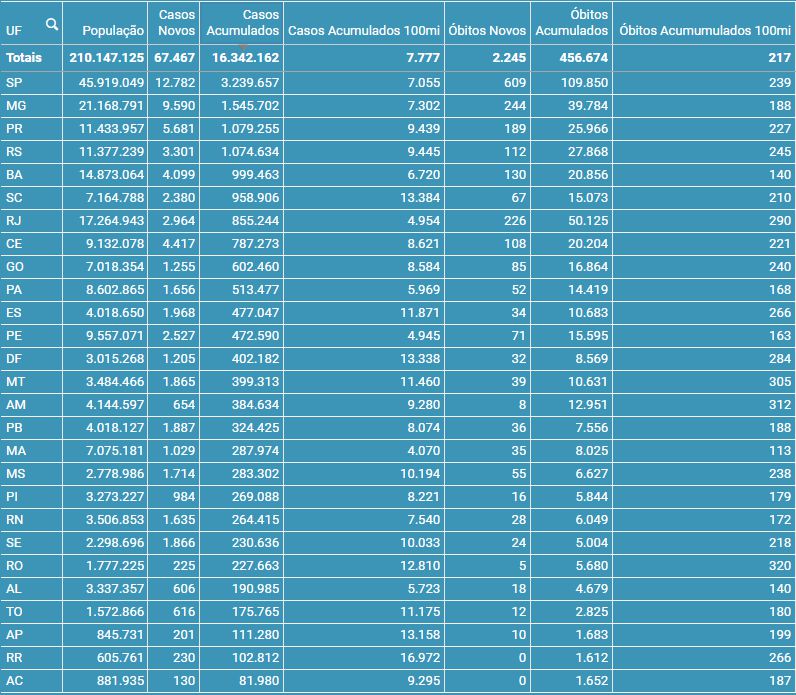 | UF | População | Casos Novos | Casos Acumulados | Casos Acumulados 100mi | Óbitos Novos | Óbitos Acumulados | Óbitos Acumumulados 100mi |
|---|---|---|---|---|---|---|---|
| Totais | 210.147.125 | 67.467 | 16.342.162 | 7.777 | 2.245 | 456.674 | 217 |
| SP | 45.919.049 | 12.782 | 3.239.657 | 7.055 | 609 | 109.850 | 239 |
| MG | 21.168.791 | 9.590 | 1.545.702 | 7.302 | 244 | 39.784 | 188 |
| PR | 11.433.957 | 5.681 | 1.079.255 | 9.439 | 189 | 25.966 | 227 |
| RS | 11.377.239 | 3.301 | 1.074.634 | 9.445 | 112 | 27.868 | 245 |
| BA | 14.873.064 | 4.099 | 999.463 | 6.720 | 130 | 20.856 | 140 |
| SC | 7.164.788 | 2.380 | 958.906 | 13.384 | 67 | 15.073 | 210 |
| RJ | 17.264.943 | 2.964 | 855.244 | 4.954 | 226 | 50.125 | 290 |
| CE | 9.132.078 | 4.417 | 787.273 | 8.621 | 108 | 20.204 | 221 |
| GO | 7.018.354 | 1.255 | 602.460 | 8.584 | 85 | 16.864 | 240 |
| PA | 8.602.865 | 1.656 | 513.477 | 5.969 | 52 | 14.419 | 168 |
| ES | 4.018.650 | 1.968 | 477.047 | 11.871 | 34 | 10.683 | 266 |
| PE | 9.557.071 | 2.527 | 472.590 | 4.945 | 71 | 15.595 | 163 |
| DF | 3.015.268 | 1.205 | 402.182 | 13.338 | 32 | 8.569 | 284 |
| MT | 3.484.466 | 1.865 | 399.313 | 11.460 | 39 | 10.631 | 305 |
| AM | 4.144.597 | 654 | 384.634 | 9.280 | 8 | 12.951 | 312 |
| PB | 4.018.127 | 1.887 | 324.425 | 8.074 | 36 | 7.556 | 188 |
| MA | 7.075.181 | 1.029 | 287.974 | 4.070 | 35 | 8.025 | 113 |
| MS | 2.778.986 | 1.714 | 283.302 | 10.194 | 55 | 6.627 | 238 |
| PI | 3.273.227 | 984 | 269.088 | 8.221 | 16 | 5.844 | 179 |
| RN | 3.506.853 | 1.635 | 264.415 | 7.540 | 28 | 6.049 | 172 |
| SE | 2.298.696 | 1.866 | 230.636 | 10.033 | 24 | 5.004 | 218 |
| RO | 1.777.225 | 225 | 227.663 | 12.810 | 5 | 5.680 | 320 |
| AL | 3.337.357 | 606 | 190.985 | 5.723 | 18 | 4.679 | 140 |
| TO | 1.572.866 | 616 | 175.765 | 11.175 | 12 | 2.825 | 180 |
| AP | 845.731 | 201 | 111.280 | 13.158 | 10 | 1.683 | 199 |
| RR | 605.761 | 230 | 102.812 | 16.972 | 0 | 1.612 | 266 |
| AC | 881.935 | 130 | 81.980 | 9.295 | 0 | 1.652 | 187 |